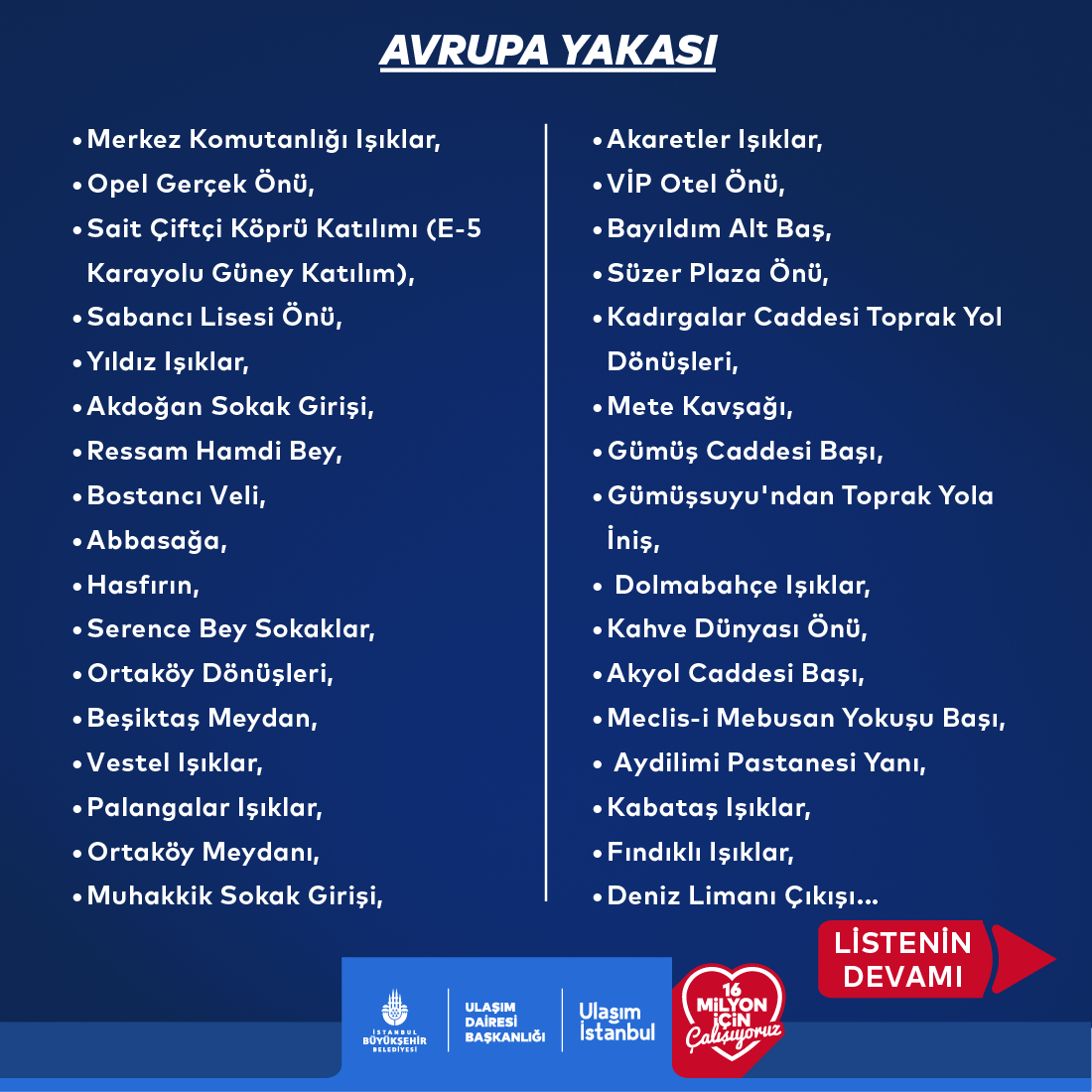 AVRUPA YAKASI

• Merkez Komutanlığı Işıklar,
• Opel Gerçek Önü,
• Sait Çiftçi Köprü Katılımı (E-5 Karayolu Güney Katılım),
• Sabancı Lisesi Önü,
• Yıldız Işıklar,
• Akdoğan Sokak Girişi,
• Ressam Hamdi Bey,
• Bostancı Veli,
• Abbasağa,
• Hasfırın,
• Serence Bey Sokaklar,
• Ortaköy Dönüşleri,
• Beşiktaş Meydan,
• Vestel Işıklar,
• Palangalar Işıklar,
• Ortaköy Meydanı,
• Muhakkik Sokak Girişi,

• Akaretler Işıklar,
• VİP Otel Önü,
• Bayıldım Alt Baş,
• Süzer Plaza Önü,
• Kadırgalar Caddesi Toprak Yol Dönüşleri,
• Mete Kavşağı,
• Gümüş Caddesi Başı,
• Gümüşsuyu'ndan Toprak Yola İniş,
• Dolmabahçe Işıklar,
• Kahve Dünyası Önü,
• Akyol Caddesi Başı,
• Meclis-i Mebusan Yokuşu Başı,
• Aydilimi Pastanesi Yanı,
• Kabataş Işıklar,
• Fındıklı Işıklar,
• Deniz Limanı Çıkışı...

LİSTENİN DEVAMI

İSTANBUL BÜYÜKŞEHİR BELEDİYESİ
ULAŞIM DAİRESİ BAŞKANLIĞI
Ulaşım İstanbul
16 MİLYON İÇİN Çalışıyoruz